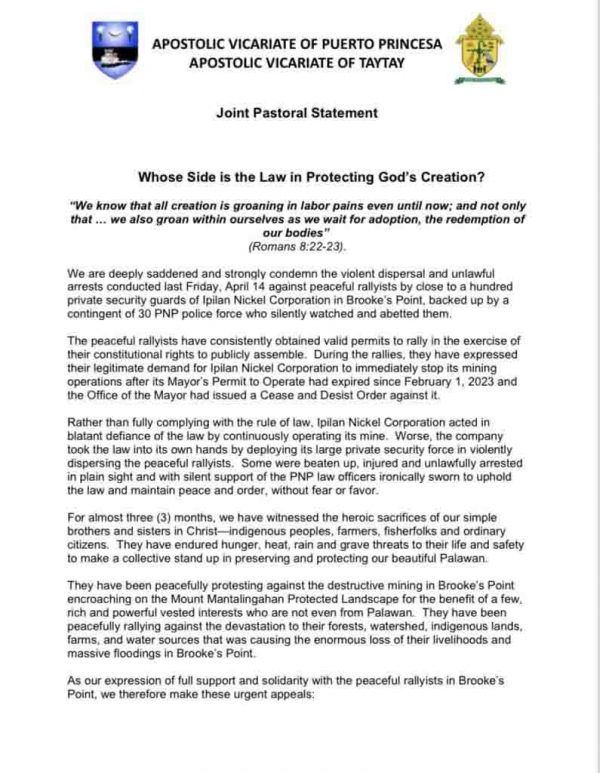 APOSTOLIC VICARIATE OF PUERTO PRINCESA
APOSTOLIC VICARIATE OF TAYTAY

Joint Pastoral Statement

Whose Side is the Law in Protecting God's Creation?

"We know that all creation is groaning in labor pains even until now; and not only that ... we also groan within ourselves as we wait for adoption, the redemption of our bodies"
(Romans 8:22-23).

We are deeply saddened and strongly condemn the violent dispersal and unlawful arrests conducted last Friday, April 14 against peaceful rallyists by close to a hundred private security guards of Ipilan Nickel Corporation in Brooke's Point, backed up by a contingent of 30 PNP police force who silently watched and abetted them.

The peaceful rallyists have consistently obtained valid permits to rally in the exercise of their constitutional rights to publicly assemble. During the rallies, they have expressed their legitimate demand for Ipilan Nickel Corporation to immediately stop its mining operations after its Mayor's Permit to Operate had expired since February 1, 2023 and the Office of the Mayor had issued a Cease and Desist Order against it.

Rather than fully complying with the rule of law, Ipilan Nickel Corporation acted in blatant defiance of the law by continuously operating its mine. Worse, the company took the law into its own hands by deploying its large private security force in violently dispersing the peaceful rallyists. Some were beaten up, injured and unlawfully arrested in plain sight and with silent support of the PNP law officers ironically sworn to uphold the law and maintain peace and order, without fear or favor.

For almost three (3) months, we have witnessed the heroic sacrifices of our simple brothers and sisters in Christ—indigenous peoples, farmers, fisherfolks and ordinary citizens. They have endured hunger, heat, rain and grave threats to their life and safety to make a collective stand up in preserving and protecting our beautiful Palawan.

They have been peacefully protesting against the destructive mining in Brooke's Point encroaching on the Mount Mantalingahan Protected Landscape for the benefit of a few, rich and powerful vested interests who are not even from Palawan. They have been peacefully rallying against the devastation to their forests, watershed, indigenous lands, farms, and water sources that was causing the enormous loss of their livelihoods and massive floodings in Brooke's Point.

As our expression of full support and solidarity with the peaceful rallyists in Brooke's Point, we therefore make these urgent appeals: